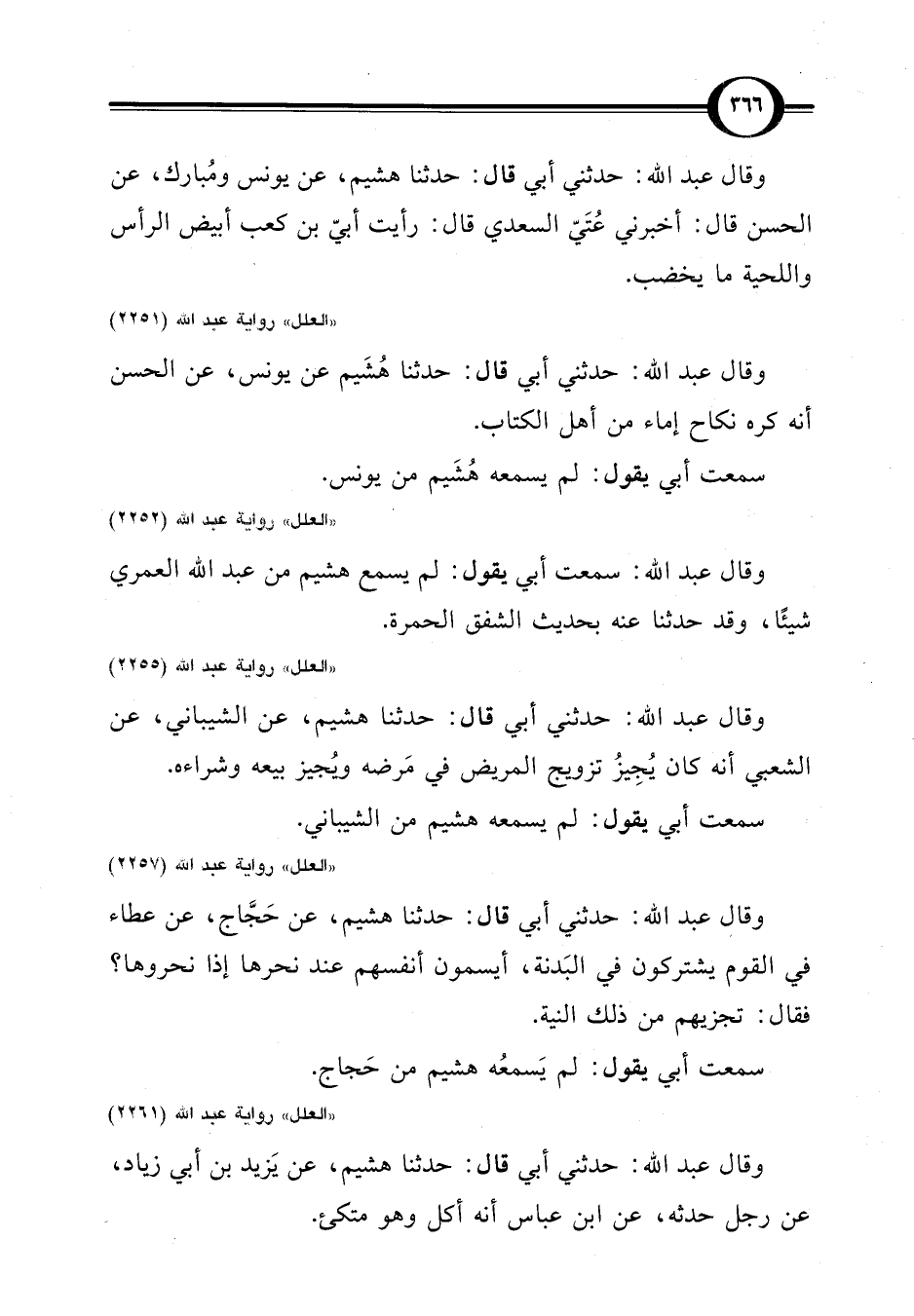 ٣٦٦

وقال عبد الله: حدثني أبي قال: حدثنا هشيم، عن يونس ومُبارك، عن الحسن قال: أخبرني عُتَيّ السعدي قال: رأيت أبيّ بن كعب أبيض الرأس واللحية ما يخضب.

«العلل» رواية عبد الله (٢٢٥١)

وقال عبد الله: حدثني أبي قال: حدثنا هُشَيم عن يونس، عن الحسن أنه كره نكاح إماء من أهل الكتاب.

سمعت أبي يقول: لم يسمعه هُشَيم من يونس.

«العلل» رواية عبد الله (٢٢٥٢)

وقال عبد الله: سمعت أبي يقول: لم يسمع هشيم من عبد الله العمري شيئًا، وقد حدثنا عنه بحديث الشفق الحمرة.

«العلل» رواية عبد الله (٢٢٥٥)

وقال عبد الله: حدثني أبي قال: حدثنا هشيم، عن الشيباني، عن الشعبي أنه كان يُجِيزُ تزويج المريض في مَرضه ويُجيز بيعه وشراءه.

سمعت أبي يقول: لم يسمعه هشيم من الشيباني.

«العلل» رواية عبد الله (٢٢٥٧)

وقال عبد الله: حدثني أبي قال: حدثنا هشيم، عن حَجَّاج، عن عطاء في القوم يشتركون في البَدنة، أيسمون أنفسهم عند نحرها إذا نحروها؟ فقال: تجزيهم من ذلك النية.

سمعت أبي يقول: لم يَسمعُه هشيم من حَجاج.

«العلل» رواية عبد الله (٢٢٦١)

وقال عبد الله: حدثني أبي قال: حدثنا هشيم، عن يَزيد بن أبي زياد، عن رجل حدثه، عن ابن عباس أنه أكل وهو متكئ.